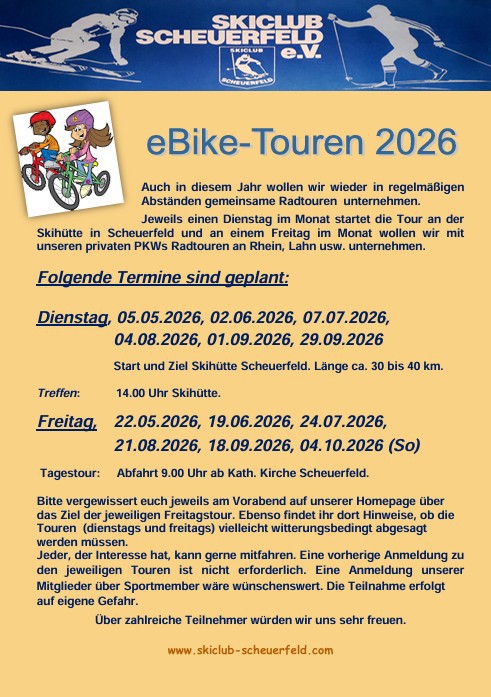 SKICLUB SCHEUERFELD e.V.

SKICLUB SCHEUERFELD

eBike-Touren 2026

Auch in diesem Jahr wollen wir wieder in regelmäßigen Abständen gemeinsame Radtouren unternehmen.

Jeweils einen Dienstag im Monat startet die Tour an der Skihütte in Scheuerfeld und an einem Freitag im Monat wollen wir mit unseren privaten PKWs Radtouren an Rhein, Lahn usw. unternehmen.

Folgende Termine sind geplant:

Dienstag, 05.05.2026, 02.06.2026, 07.07.2026, 04.08.2026, 01.09.2026, 29.09.2026

Start und Ziel Skihütte Scheuerfeld. Länge ca. 30 bis 40 km.

Treffen: 14.00 Uhr Skihütte.

Freitag, 22.05.2026, 19.06.2026, 24.07.2026, 21.08.2026, 18.09.2026, 04.10.2026 (So)

Tagestour: Abfahrt 9.00 Uhr ab Kath. Kirche Scheuerfeld.

Bitte vergewissert euch jeweils am Vorabend auf unserer Homepage über das Ziel der jeweiligen Freitagstour. Ebenso findet ihr dort Hinweise, ob die Touren (dienstags und freitags) vielleicht witterungsbedingt abgesagt werden müssen.
Jeder, der Interesse hat, kann gerne mitfahren. Eine vorherige Anmeldung zu den jeweiligen Touren ist nicht erforderlich. Eine Anmeldung unserer Mitglieder über Sportmember wäre wünschenswert. Die Teilnahme erfolgt auf eigene Gefahr.

Über zahlreiche Teilnehmer würden wir uns sehr freuen.

www.skiclub-scheuerfeld.com